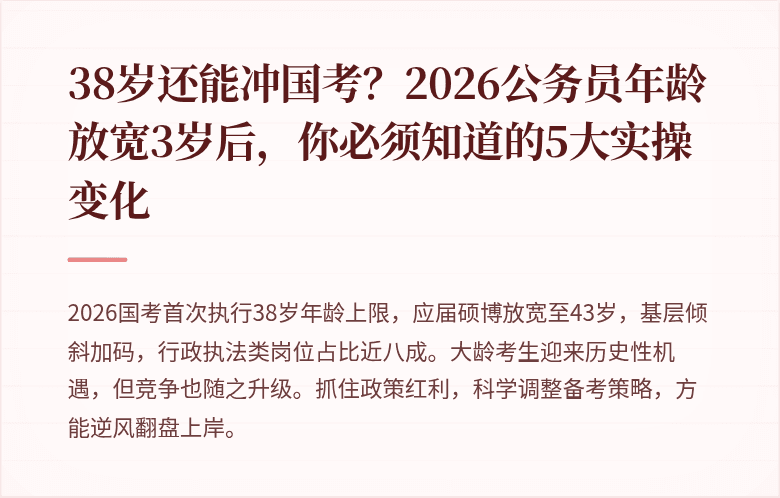 38岁还能冲国考？2026公务员年龄放宽3岁后，你必须知道的5大实操变化

2026国考首次执行38岁年龄上限，应届硕博放宽至43岁，基层倾斜加码，行政执法类岗位占比近八成。大龄考生迎来历史性机遇，但竞争也随之升级。抓住政策红利，科学调整备考策略，方能逆风翻盘上岸。